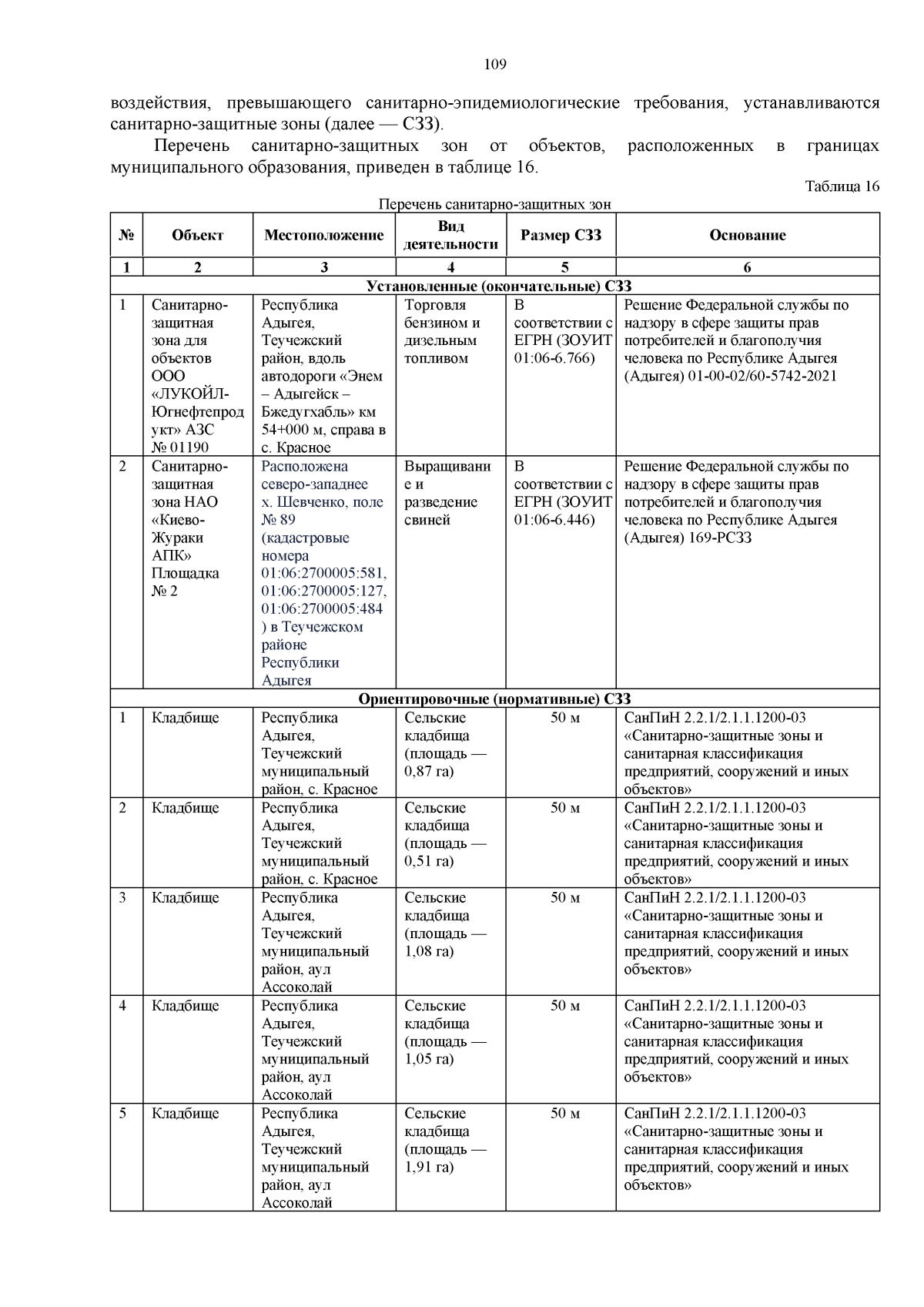 109

воздействия, превышающего санитарно-эпидемиологические требования, устанавливаются санитарно-защитные зоны (далее — СЗЗ).

Перечень санитарно-защитных зон от объектов, расположенных в границах муниципального образования, приведен в таблице 16.

Таблица 16

Перечень санитарно-защитных зон

| № | Объект | Местоположение | Вид деятельности | Размер СЗЗ | Основание |
|---|---|---|---|---|---|
| 1 | 2 | 3 | 4 | 5 | 6 |
| Установленные (окончательные) СЗЗ | | | | | |
| 1 | Санитарно-защитная зона для объектов ООО «ЛУКОЙЛ-Югнефтепродукт» АЗС № 01190 | Республика Адыгея, Теучежский район, вдоль автодороги «Энем – Адыгейск – Бжедугхабль» км 54+000 м, справа в с. Красное | Торговля бензином и дизельным топливом | В соответствии с ЕГРН (ЗОУИТ 01:06-6.766) | Решение Федеральной службы по надзору в сфере защиты прав потребителей и благополучия человека по Республике Адыгея (Адыгея) 01-00-02/60-5742-2021 |
| 2 | Санитарно-защитная зона НАО «Киево-Жураки АПК» Площадка № 2 | Расположена северо-западнее х. Шевченко, поле № 89 (кадастровые номера 01:06:2700005:581, 01:06:2700005:127, 01:06:2700005:484) в Теучежском районе Республики Адыгея | Выращивание и разведение свиней | В соответствии с ЕГРН (ЗОУИТ 01:06-6.446) | Решение Федеральной службы по надзору в сфере защиты прав потребителей и благополучия человека по Республике Адыгея (Адыгея) 169-РСЗЗ |
| Ориентировочные (нормативные) СЗЗ | | | | | |
| 1 | Кладбище | Республика Адыгея, Теучежский муниципальный район, с. Красное | Сельские кладбища (площадь — 0,87 га) | 50 м | СанПиН 2.2.1/2.1.1.1200-03 «Санитарно-защитные зоны и санитарная классификация предприятий, сооружений и иных объектов» |
| 2 | Кладбище | Республика Адыгея, Теучежский муниципальный район, с. Красное | Сельские кладбища (площадь — 0,51 га) | 50 м | СанПиН 2.2.1/2.1.1.1200-03 «Санитарно-защитные зоны и санитарная классификация предприятий, сооружений и иных объектов» |
| 3 | Кладбище | Республика Адыгея, Теучежский муниципальный район, аул Ассоколай | Сельские кладбища (площадь — 1,08 га) | 50 м | СанПиН 2.2.1/2.1.1.1200-03 «Санитарно-защитные зоны и санитарная классификация предприятий, сооружений и иных объектов» |
| 4 | Кладбище | Республика Адыгея, Теучежский муниципальный район, аул Ассоколай | Сельские кладбища (площадь — 1,05 га) | 50 м | СанПиН 2.2.1/2.1.1.1200-03 «Санитарно-защитные зоны и санитарная классификация предприятий, сооружений и иных объектов» |
| 5 | Кладбище | Республика Адыгея, Теучежский муниципальный район, аул Ассоколай | Сельские кладбища (площадь — 1,91 га) | 50 м | СанПиН 2.2.1/2.1.1.1200-03 «Санитарно-защитные зоны и санитарная классификация предприятий, сооружений и иных объектов» |